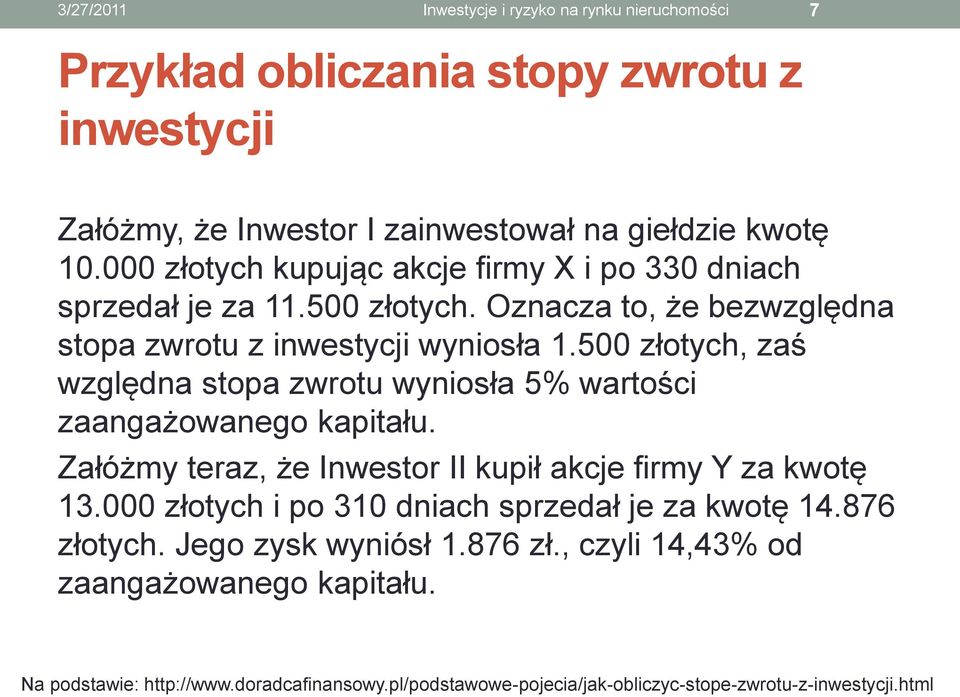 3/27/2011 Inwestycje i ryzyko na rynku nieruchomości 7

Przykład obliczania stopy zwrotu z inwestycji

Załóżmy, że Inwestor I zainwestował na giełdzie kwotę 10.000 złotych kupując akcje firmy X i po 330 dniach sprzedał je za 11.500 złotych. Oznacza to, że bezwzględna stopa zwrotu z inwestycji wyniosła 1.500 złotych, zaś względna stopa zwrotu wyniosła 5% wartości zaangażowanego kapitału.

Załóżmy teraz, że Inwestor II kupił akcje firmy Y za kwotę 13.000 złotych i po 310 dniach sprzedał je za kwotę 14.876 złotych. Jego zysk wyniósł 1.876 zł., czyli 14,43% od zaangażowanego kapitału.

Na podstawie: http://www.doradcafinansowy.pl/podstawowe-pojecia/jak-obliczyc-stope-zwrotu-z-inwestycji.html